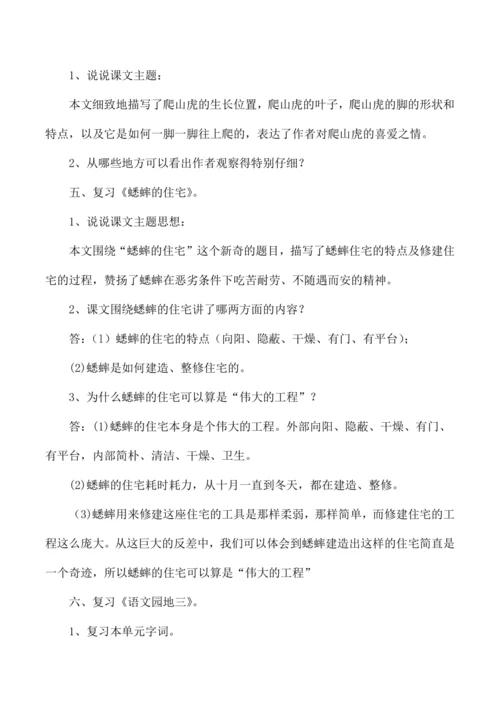 1、说说课文主题：

本文细致地描写了爬山虎的生长位置，爬山虎的叶子，爬山虎的脚的形状和特点，以及它是如何一脚一脚往上爬的，表达了作者对爬山虎的喜爱之情。

2、从哪些地方可以看出作者观察得特别仔细？

五、复习《蟋蟀的住宅》。

1、说说课文主题思想：

本文围绕“蟋蟀的住宅”这个新奇的题目，描写了蟋蟀住宅的特点及修建住宅的过程，赞扬了蟋蟀在恶劣条件下吃苦耐劳、不随遇而安的精神。

2、课文围绕蟋蟀的住宅讲了哪两方面的内容？

答：（1）蟋蟀的住宅的特点（向阳、隐蔽、干燥、有门、有平台）；

(2)蟋蟀是如何建造、整修住宅的。

3、为什么蟋蟀的住宅可以算是“伟大的工程”？

答：(1)蟋蟀的住宅本身是个伟大的工程。外部向阳、隐蔽、干燥、有门、有平台，内部简朴、清洁、干燥、卫生。

(2)蟋蟀的住宅耗时耗力，从十月一直到冬天，都在建造、整修。

(3)蟋蟀用来修建这座住宅的工具是那样柔弱，那样简单，而修建住宅的工程这么庞大。从这巨大的反差中，我们可以体会到蟋蟀建造出这样的住宅简直是一个奇迹，所以蟋蟀的住宅可以算是“伟大的工程”

六、复习《语文园地三》。

1、复习本单元字词。